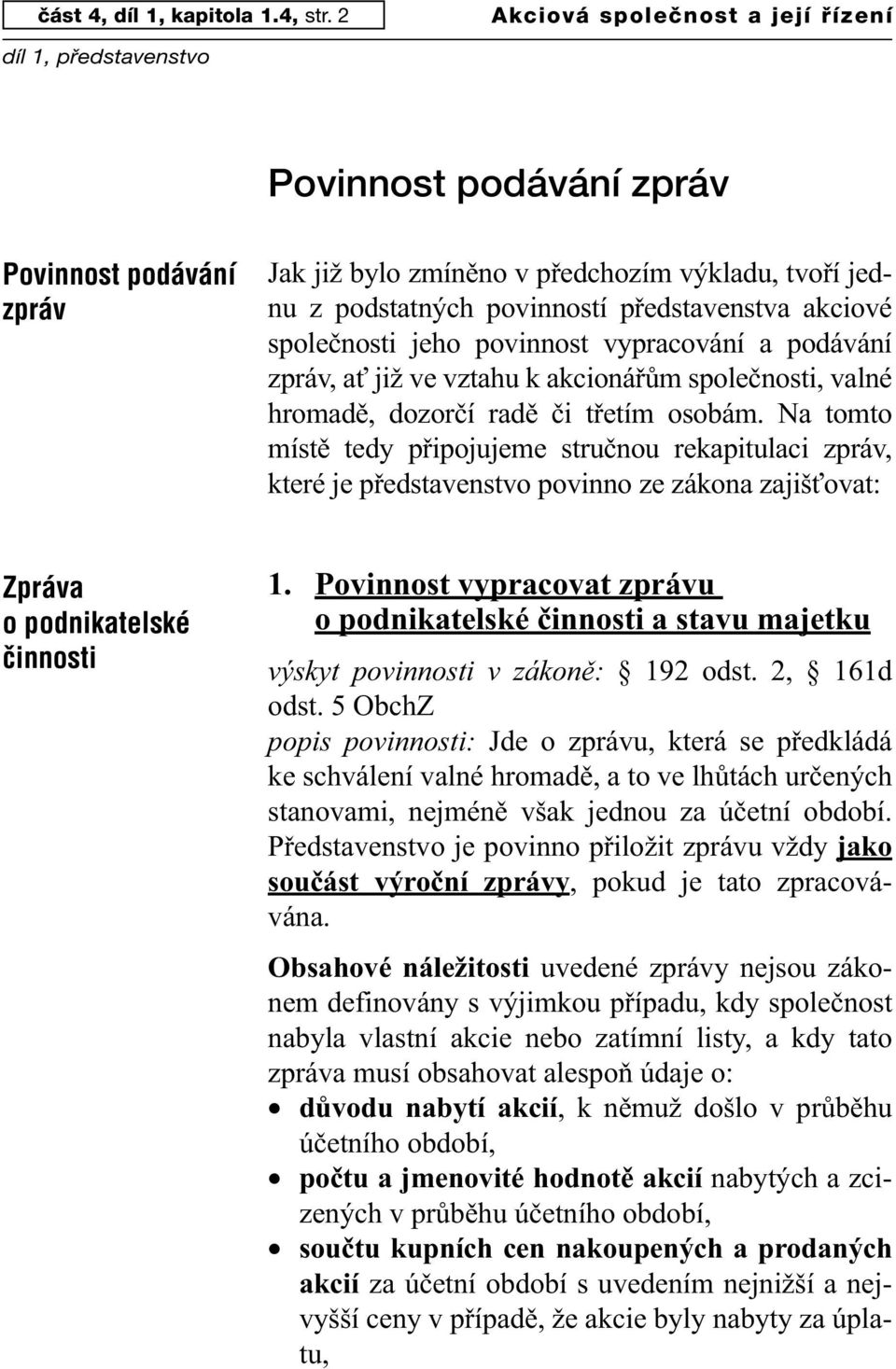 část 4, díl 1, kapitola 1.4, str. 2

Akciová společnost a její řízení

díl 1, představenstvo

Povinnost podávání zpráv

Povinnost podávání zpráv

Jak již bylo zmíněno v předchozím výkladu, tvoří jednu z podstatných povinností představenstva akciové společnosti jeho povinnost vypracování a podávání zpráv, ať již ve vztahu k akcionářům společnosti, valné hromadě, dozorčí radě či třetím osobám. Na tomto místě tedy připojujeme stručnou rekapitulaci zpráv, které je představenstvo povinno ze zákona zajišťovat:

Zpráva o podnikatelské činnosti

1. Povinnost vypracovat zprávu o podnikatelské činnosti a stavu majetku

výskyt povinnosti v zákoně: § 192 odst. 2, § 161d odst. 5 ObchZ

popis povinnosti: Jde o zprávu, která se předkládá ke schválení valné hromadě, a to ve lhůtách určených stanovami, nejméně však jednou za účetní období. Představenstvo je povinno přiložit zprávu vždy jako součást výroční zprávy, pokud je tato zpracovávána.

Obsahové náležitosti uvedené zprávy nejsou zákonem definovány s výjimkou případu, kdy společnost nabyla vlastní akcie nebo zatímní listy, a kdy tato zpráva musí obsahovat alespoň údaje o:

• důvodu nabytí akcií, k němuž došlo v průběhu účetního období,
• počtu a jmenovité hodnotě akcií nabytých a zcizených v průběhu účetního období,
• součtu kupních cen nakoupených a prodaných akcií za účetní období s uvedením nejnižší a nejvyšší ceny v případě, že akcie byly nabyty za úplatu,